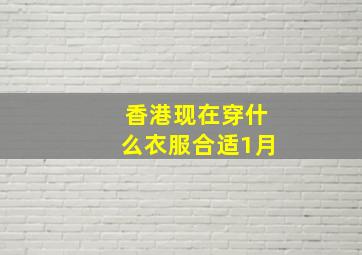 香港现在穿什么衣服合适1月